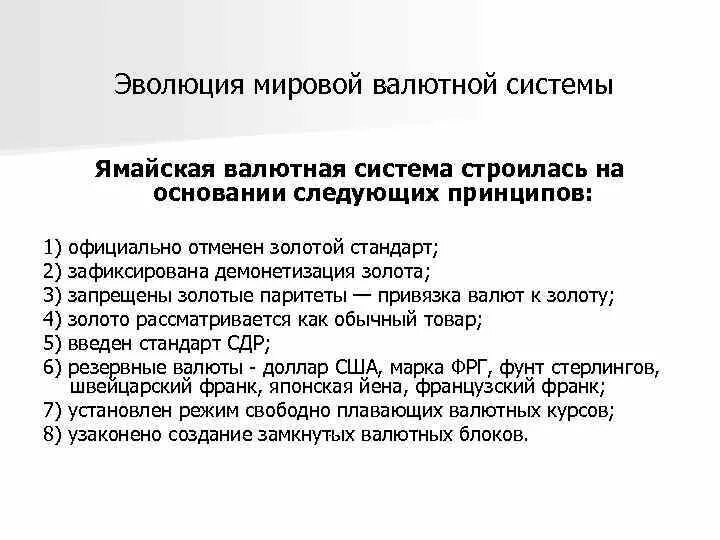 Эволюция мировой валютной системы

Ямайская валютная система строилась на основании следующих принципов:

1) официально отменен золотой стандарт;
2) зафиксирована демонетизация золота;
3) запрещены золотые паритеты — привязка валют к золоту;
4) золото рассматривается как обычный товар;
5) введен стандарт СДР;
6) резервные валюты - доллар США, марка ФРГ, фунт стерлингов, швейцарский франк, японская йена, французский франк;
7) установлен режим свободно плавающих валютных курсов;
8) узаконено создание замкнутых валютных блоков.